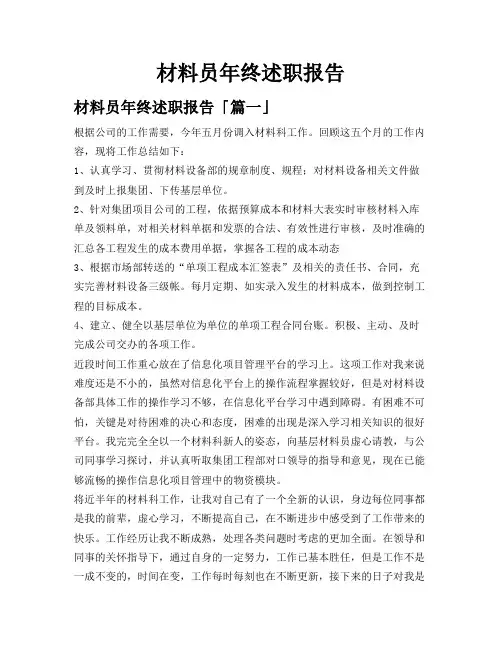 材料员年终述职报告

材料员年终述职报告「篇一」

根据公司的工作需要，今年五月份调入材料科工作。回顾这五个月的工作内容，现将工作总结如下：

1、认真学习、贯彻材料设备部的规章制度、规程；对材料设备相关文件做到及时上报集团、下传基层单位。

2、针对集团项目公司的工程，依据预算成本和材料大表实时审核材料入库单及领料单，对相关材料单据和发票的合法、有效性进行审核，及时准确的汇总各工程发生的成本费用单据，掌握各工程的成本动态

3、根据市场部转送的“单项工程成本汇签表”及相关的责任书、合同，充实完善材料设备三级帐。每月定期、如实录入发生的材料成本，做到控制工程的目标成本。

4、建立、健全以基层单位为单位的单项工程合同台账。积极、主动、及时完成公司交办的各项工作。

近段时间工作重心放在了信息化项目管理平台的学习上。这项工作对我来说难度还是不小的，虽然对信息化平台上的操作流程掌握较好，但是对材料设备部具体工作的操作学习不够，在信息化平台学习中遇到障碍。有困难不可怕，关键是对待困难的决心和态度，困难的出现是深入学习相关知识的很好平台。我完完全全以一个材料科新人的姿态，向基层材料员虚心请教，与公司同事学习探讨，并认真听取集团工程部对口领导的指导和意见，现在已能够流畅的操作信息化项目管理中的物资模块。

将近半年的材料科工作，让我对自己有了一个全新的认识，身边每位同事都是我的前辈，虚心学习，不断提高自己，在不断进步中感受到了工作带来的快乐。工作经历让我不断成熟，处理各类问题时考虑的更加全面。在领导和同事的关怀指导下，通过自身的一定努力，工作已基本胜任，但是工作不是一成不变的，时间在变，工作每时每刻也在不断更新，接下来的日子对我是